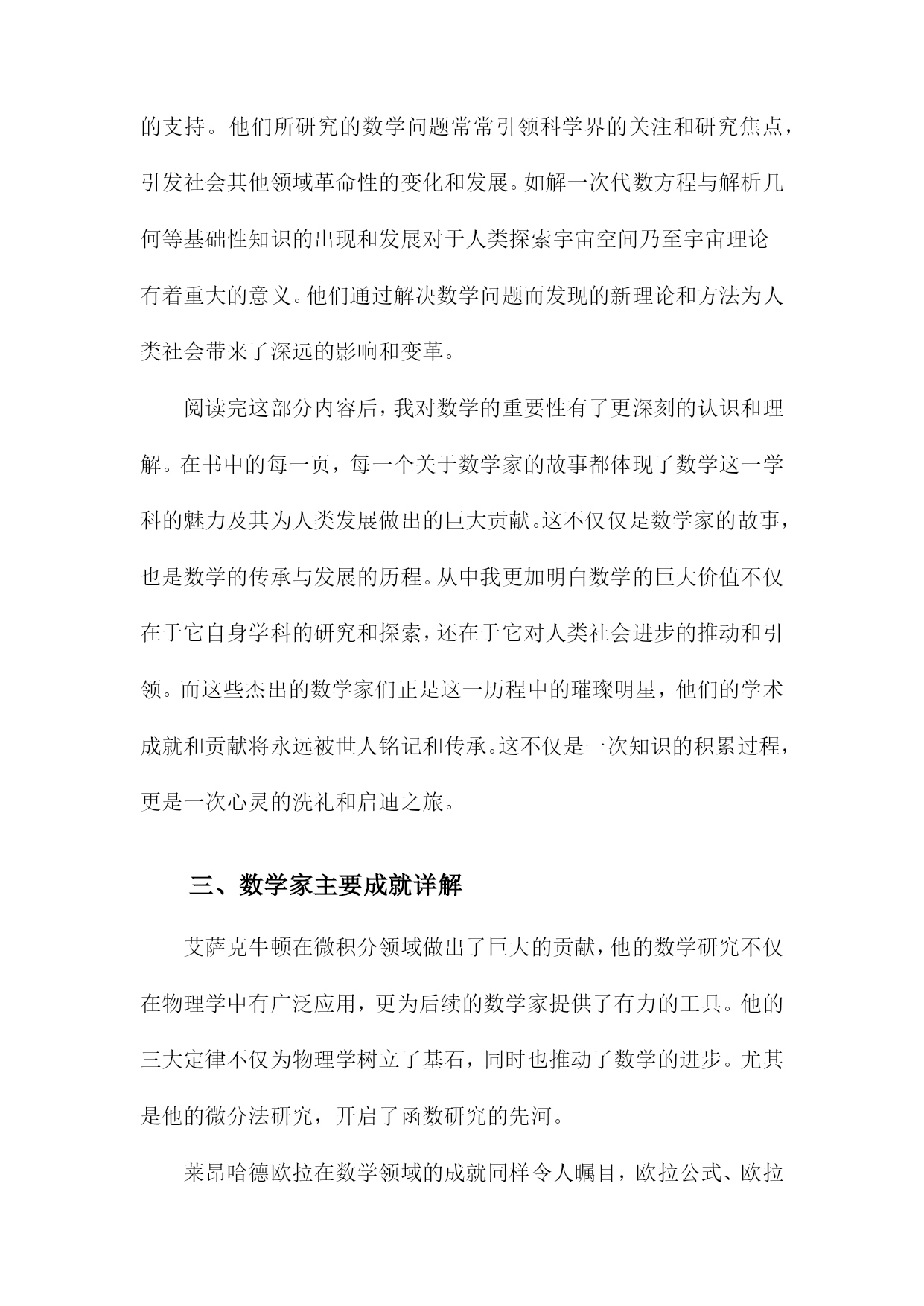 的支持。他们所研究的数学问题常常引领科学界的关注和研究焦点，引发社会其他领域革命性的变化和发展。如解一次代数方程与解析几何等基础性知识的出现和发展对于人类探索宇宙空间乃至宇宙理论有着重大的意义。他们通过解决数学问题而发现的新理论和方法为人类社会带来了深远的影响和变革。

阅读完这部分内容后，我对数学的重要性有了更深刻的认识和理解。在书中的每一页，每一个关于数学家的故事都体现了数学这一学科的魅力及其为人类发展做出的巨大贡献。这不仅仅是数学家的故事，也是数学的传承与发展的历程。从中我更加明白数学的巨大价值不仅在于它自身学科的研究和探索，还在于它对人类社会进步的推动和引领。而这些杰出的数学家们正是这一历程中的璀璨明星，他们的学术成就和贡献将永远被世人铭记和传承。这不仅是一次知识的积累过程，更是一次心灵的洗礼和启迪之旅。

三、数学家主要成就详解

艾萨克牛顿在微积分领域做出了巨大的贡献，他的数学研究不仅在物理学中有广泛应用，更为后续的数学家提供了有力的工具。他的三大定律不仅为物理学树立了基石，同时也推动了数学的进步。尤其是他的微分法研究，开启了函数研究的先河。

莱昂哈德欧拉在数学领域的成就同样令人瞩目，欧拉公式、欧拉